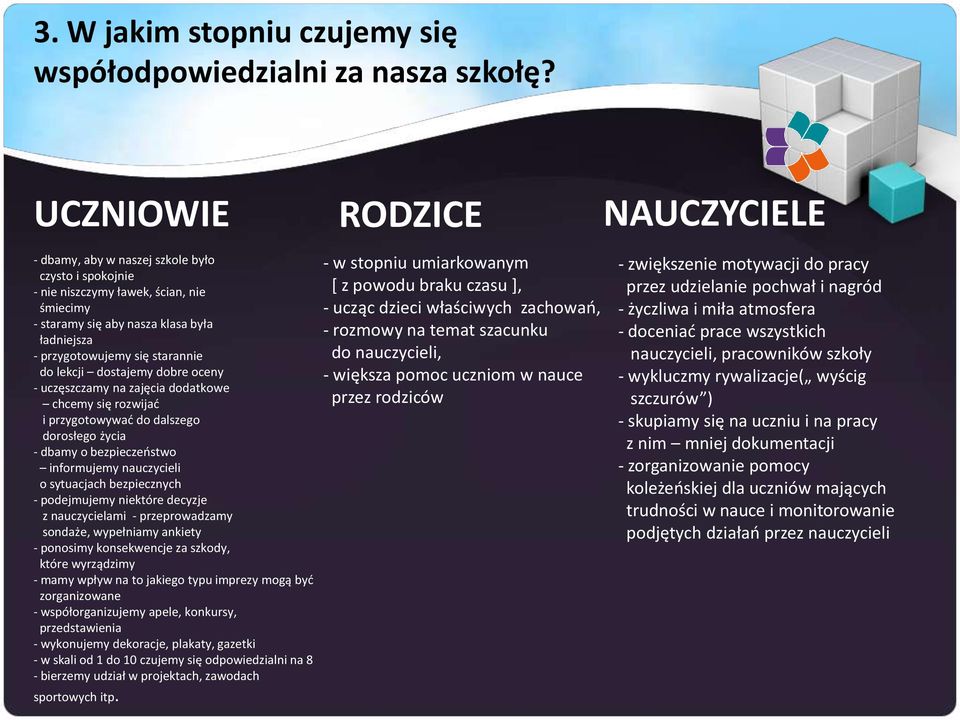 3. W jakim stopniu czujemy się współodpowiedzialni za nasza szkołę?

UCZNIOWIE

- dbamy, aby w naszej szkole było czysto i spokojnie
- nie niszczymy ławek, ścian, nie śmiecimy
- staramy się aby nasza klasa była ładniejsza
- przygotowujemy się starannie do lekcji – dostajemy dobre oceny
- uczęszczamy na zajęcia dodatkowe – chcemy się rozwijać i przygotowywać do dalszego dorosłego życia
- dbamy o bezpieczeństwo – informujemy nauczycieli o sytuacjach bezpiecznych
- podejmujemy niektóre decyzje z nauczycielami - przeprowadzamy sondaże, wypełniamy ankiety
- ponosimy konsekwencje za szkody, które wyrządzimy
- mamy wpływ na to jakiego typu imprezy mogą być zorganizowane
- współorganizujemy apele, konkursy, przedstawienia
- wykonujemy dekoracje, plakaty, gazetki
- w skali od 1 do 10 czujemy się odpowiedzialni na 8
- bierzemy udział w projektach, zawodach sportowych itp.

RODZICE

- w stopniu umiarkowanym [ z powodu braku czasu ],
- ucząc dzieci właściwych zachowań,
- rozmowy na temat szacunku do nauczycieli,
- większa pomoc uczniom w nauce przez rodziców

NAUCZYCIELE

- zwiększenie motywacji do pracy przez udzielanie pochwał i nagród
- życzliwa i miła atmosfera
- doceniać prace wszystkich nauczycieli, pracowników szkoły
- wykluczmy rywalizacje(„ wyścig szczurów”)
- skupiamy się na uczniu i na pracy z nim – mniej dokumentacji
- zorganizowanie pomocy koleżeńskiej dla uczniów mających trudności w nauce i monitorowanie podjętych działań przez nauczycieli